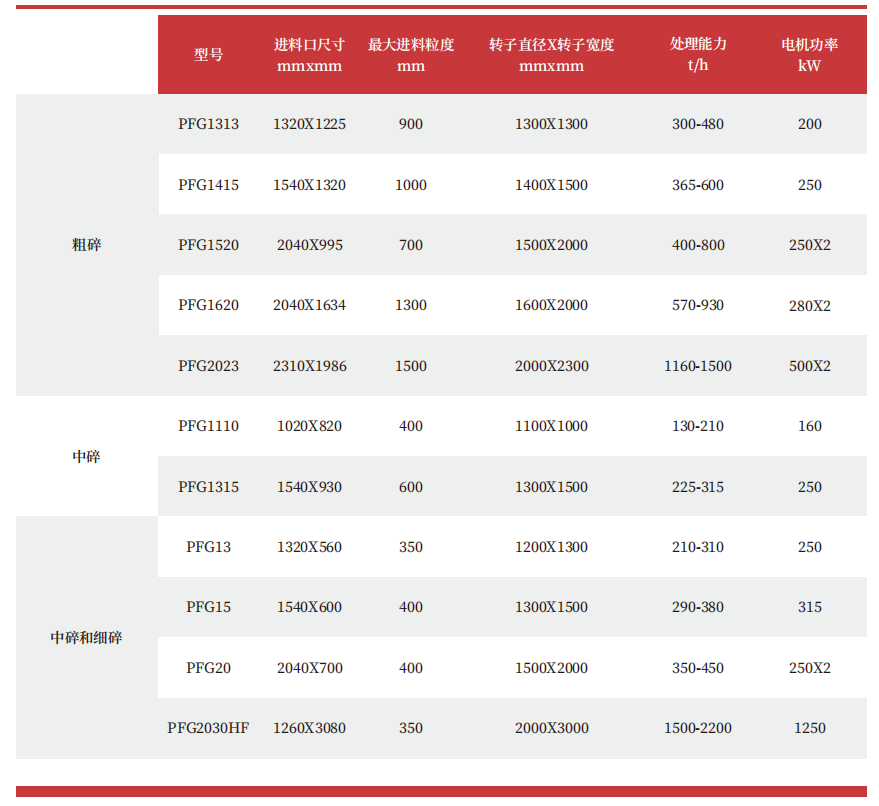 |  | 型号 | 进料口尺寸 mmxmm | 最大进料粒度 mm | 转子直径X转子宽度 mmxmm | 处理能力 t/h | 电机功率 kW |
|---|---|---|---|---|---|---|
| 粗碎 | PFG1313 | 1320X1225 | 900 | 1300X1300 | 300-480 | 200 |
|  | PFG1415 | 1540X1320 | 1000 | 1400X1500 | 365-600 | 250 |
|  | PFG1520 | 2040X995 | 700 | 1500X2000 | 400-800 | 250X2 |
|  | PFG1620 | 2040X1634 | 1300 | 1600X2000 | 570-930 | 280X2 |
|  | PFG2023 | 2310X1986 | 1500 | 2000X2300 | 1160-1500 | 500X2 |
| 中碎 | PFG1110 | 1020X820 | 400 | 1100X1000 | 130-210 | 160 |
|  | PFG1315 | 1540X930 | 600 | 1300X1500 | 225-315 | 250 |
| 中碎和细碎 | PFG13 | 1320X560 | 350 | 1200X1300 | 210-310 | 250 |
|  | PFG15 | 1540X600 | 400 | 1300X1500 | 290-380 | 315 |
|  | PFG20 | 2040X700 | 400 | 1500X2000 | 350-450 | 250X2 |
|  | PFG2030HF | 1260X3080 | 350 | 2000X3000 | 1500-2200 | 1250 |